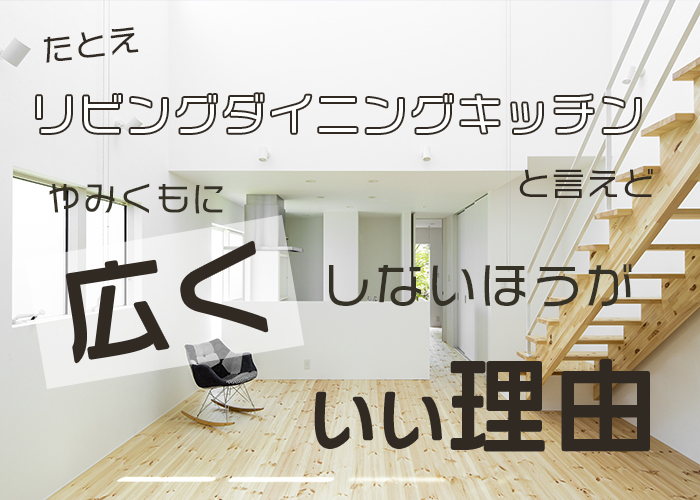 たとえ

リビングダイニングキッチン

と言えど

やみくもに

広く しないほうが

いい理由